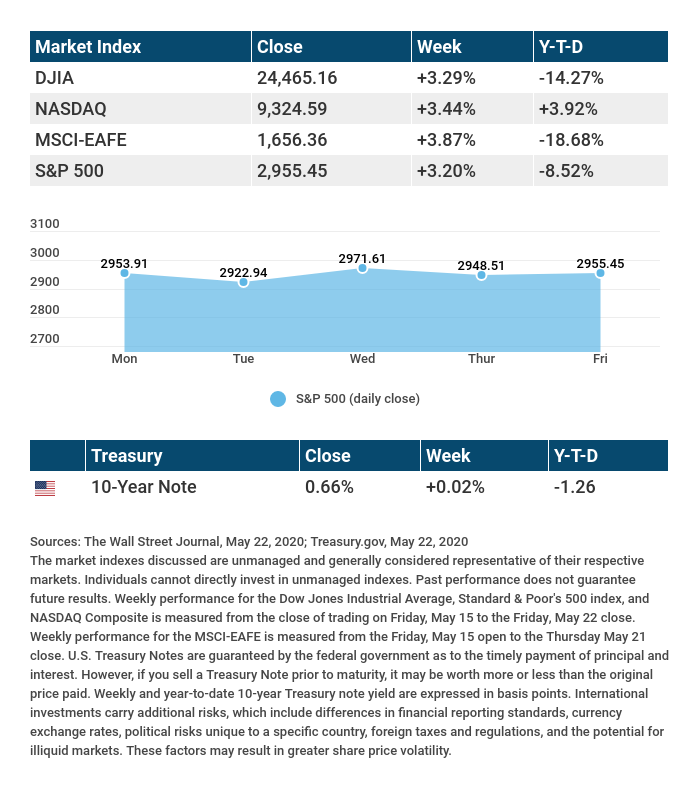 | Market Index | Close | Week | Y-T-D |
|---|---|---|---|
| DJIA | 24,465.16 | +3.29% | -14.27% |
| NASDAQ | 9,324.59 | +3.44% | +3.92% |
| MSCI-EAFE | 1,656.36 | +3.87% | -18.68% |
| S&P 500 | 2,955.45 | +3.20% | -8.52% |

3100
3000
2900
2800
2700

2953.91
2922.94
2971.61
2948.51
2955.45

Mon Tue Wed Thur Fri

S&P 500 (daily close)

| | Treasury | Close | Week | Y-T-D |
|---|---|---|---|---|
| | 10-Year Note | 0.66% | +0.02% | -1.26 |

Sources: The Wall Street Journal, May 22, 2020; Treasury.gov, May 22, 2020
The market indexes discussed are unmanaged and generally considered representative of their respective markets. Individuals cannot directly invest in unmanaged indexes. Past performance does not guarantee future results. Weekly performance for the Dow Jones Industrial Average, Standard & Poor's 500 index, and NASDAQ Composite is measured from the close of trading on Friday, May 15 to the Friday, May 22 close. Weekly performance for the MSCI-EAFE is measured from the Friday, May 15 open to the Thursday May 21 close. U.S. Treasury Notes are guaranteed by the federal government as to the timely payment of principal and interest. However, if you sell a Treasury Note prior to maturity, it may be worth more or less than the original price paid. Weekly and year-to-date 10-year Treasury note yield are expressed in basis points. International investments carry additional risks, which include differences in financial reporting standards, currency exchange rates, political risks unique to a specific country, foreign taxes and regulations, and the potential for illiquid markets. These factors may result in greater share price volatility.